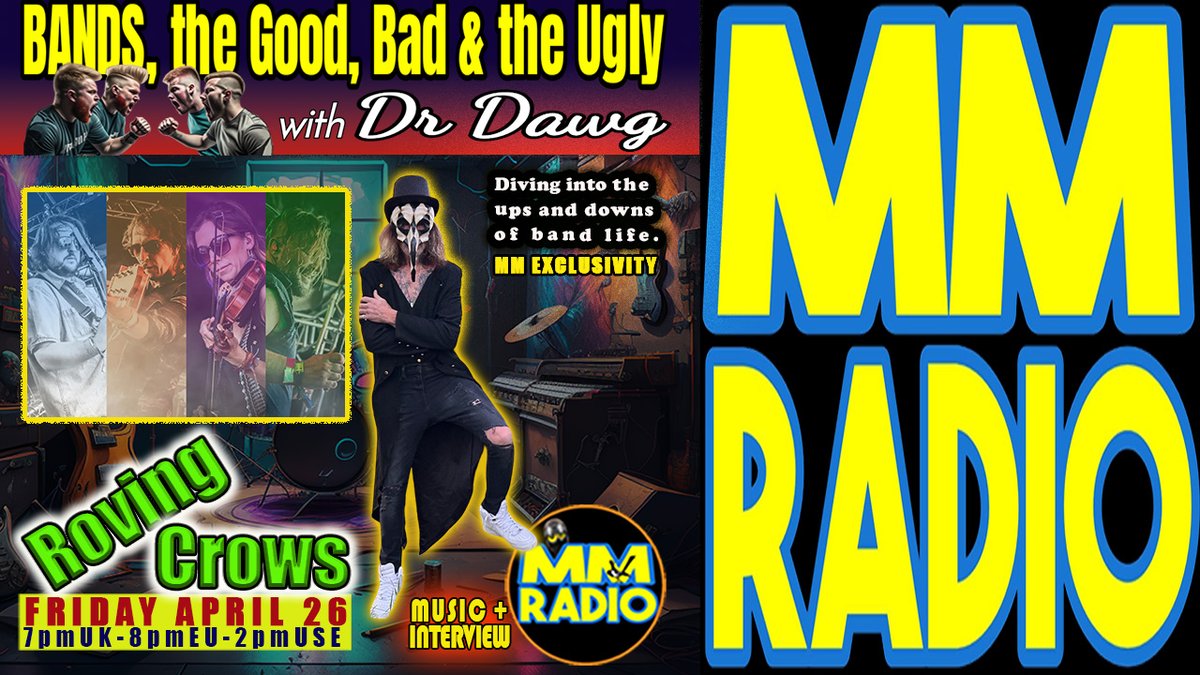 BANDS, the Good, Bad & the Ugly
with Dr Dawg

Diving into the ups and downs of band life.
MM EXCLUSIVITY

Roving Crows
FRIDAY APRIL 26
7pmUK-8pmEU-2pmUSE

MUSIC + INTERVIEW

MM RADIO

MM RADIO